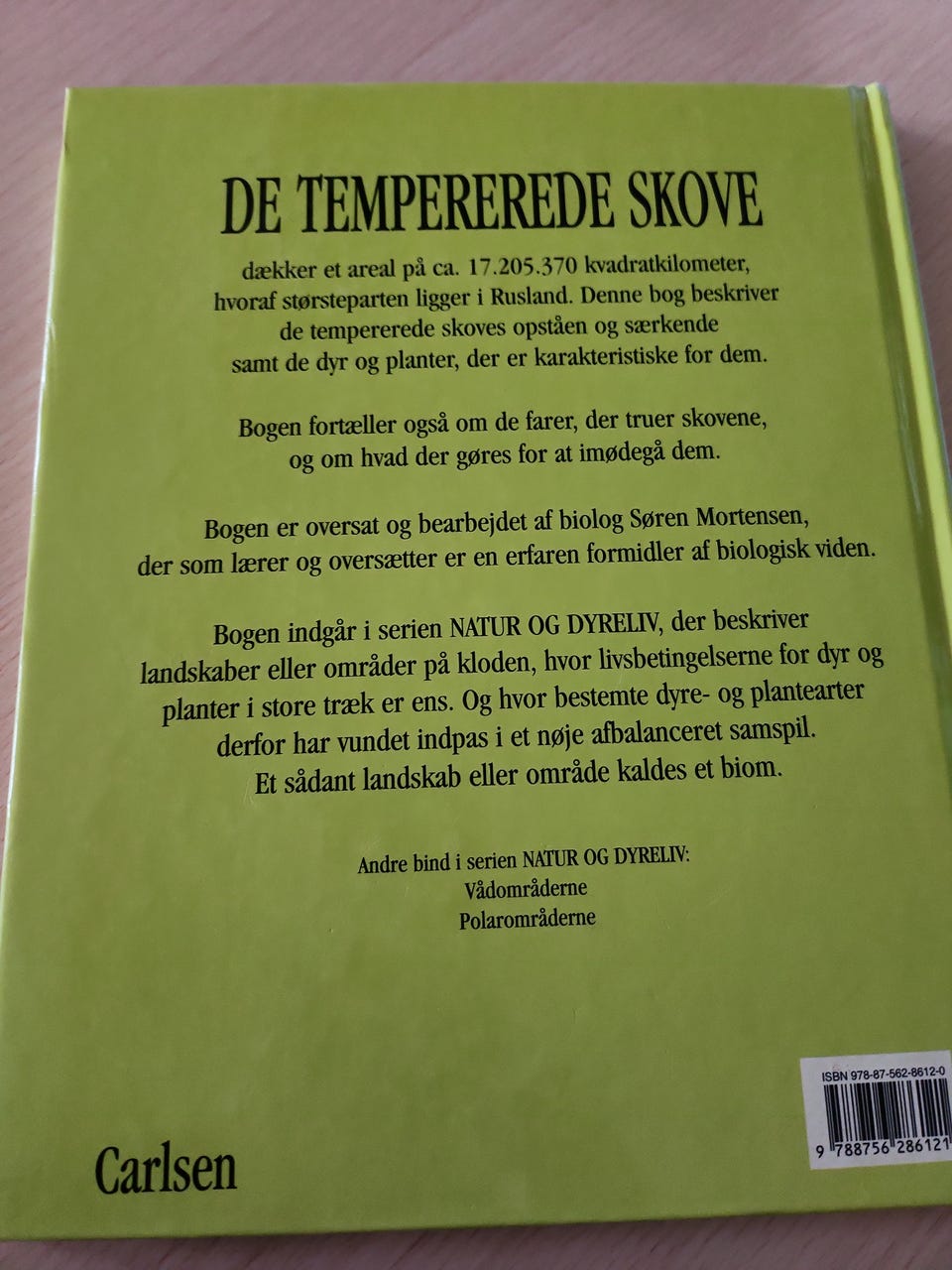 DE TEMPEREREDE SKOVE

dækker et areal på ca. 17.205.370 kvadratkilometer, hvoraf størsteparten ligger i Rusland. Denne bog beskriver de tempererede skoves opståen og særkende samt de dyr og planter, der er karakteristiske for dem.

Bogen fortæller også om de farer, der truer skovene, og om hvad der gøres for at imødegå dem.

Bogen er oversat og bearbejdet af biolog Søren Mortensen, der som lærer og oversætter er en erfaren formidler af biologisk viden.

Bogen indgår i serien NATUR OG DYRELIV, der beskriver landskaber eller områder på kloden, hvor livsbetingelserne for dyr og planter i store træk er ens. Og hvor bestemte dyre- og plantearter derfor har vundet indpas i et nøje afbalanceret samspil. Et sådant landskab eller område kaldes et biom.

Andre bind i serien NATUR OG DYRELIV:
Vådområderne
Polarområderne

ISBN 978-87-562-8612-0
9 788756 286121

Carlsen